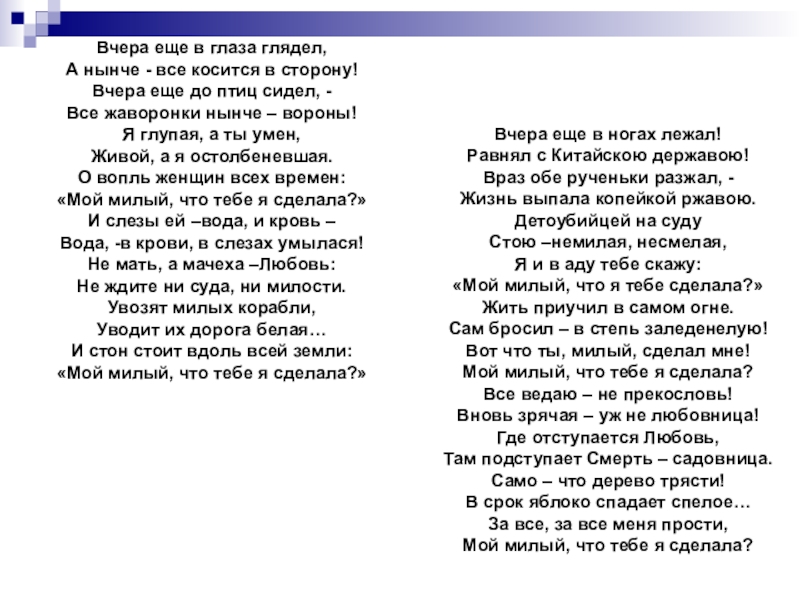 Вчера еще в глаза глядел,
А нынче - все косится в сторону!
Вчера еще до птиц сидел, -
Все жаворонки нынче – вороны!
Я глупая, а ты умен,
Живой, а я остолбеневшая.
О вопль женщин всех времен:
«Мой милый, что тебе я сделала?»
И слезы ей –вода, и кровь –
Вода, -в крови, в слезах умылася!
Не мать, а мачеха –Любовь:
Не ждите ни суда, ни милости.
Увозят милых корабли,
Уводит их дорога белая…
И стон стоит вдоль всей земли:
«Мой милый, что тебе я сделала?»

Вчера еще в ногах лежал!
Равнял с Китайскою державою!
Враз обе рученьки разжал, -
Жизнь выпала копейкой ржавою.
Детоубийцей на суду
Стою –немилая, несмелая,
Я и в аду тебе скажу:
«Мой милый, что я тебе сделала?»
Жить приучил в самом огне.
Сам бросил – в степь заледенелую!
Вот что ты, милый, сделал мне!
Мой милый, что тебе я сделала?
Все ведаю – не прекословь!
Вновь зрячая – уж не любовница!
Где отступается Любовь,
Там подступает Смерть – садовница.
Само – что дерево трясти!
В срок яблоко спадает спелое…
За все, за все меня прости,
Мой милый, что тебе я сделала?